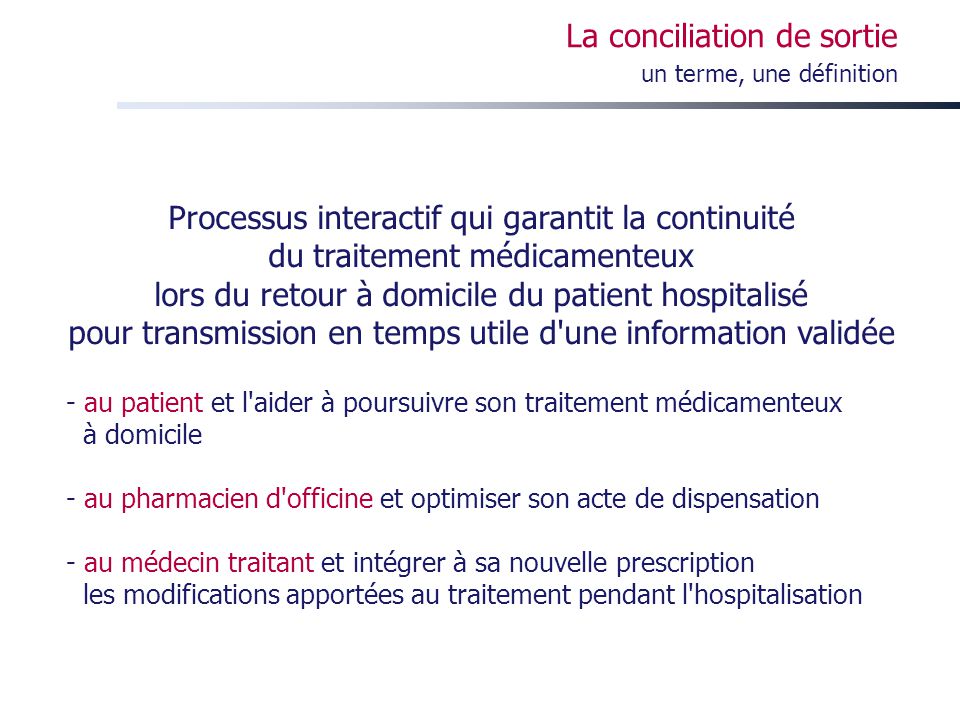 La conciliation de sortie
un terme, une définition

Processus interactif qui garantit la continuité du traitement médicamenteux lors du retour à domicile du patient hospitalisé pour transmission en temps utile d'une information validée

- au patient et l'aider à poursuivre son traitement médicamenteux à domicile

- au pharmacien d'officine et optimiser son acte de dispensation

- au médecin traitant et intégrer à sa nouvelle prescription les modifications apportées au traitement pendant l'hospitalisation